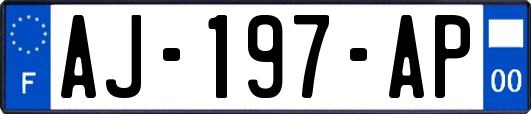 F
AJ-197-AP
00